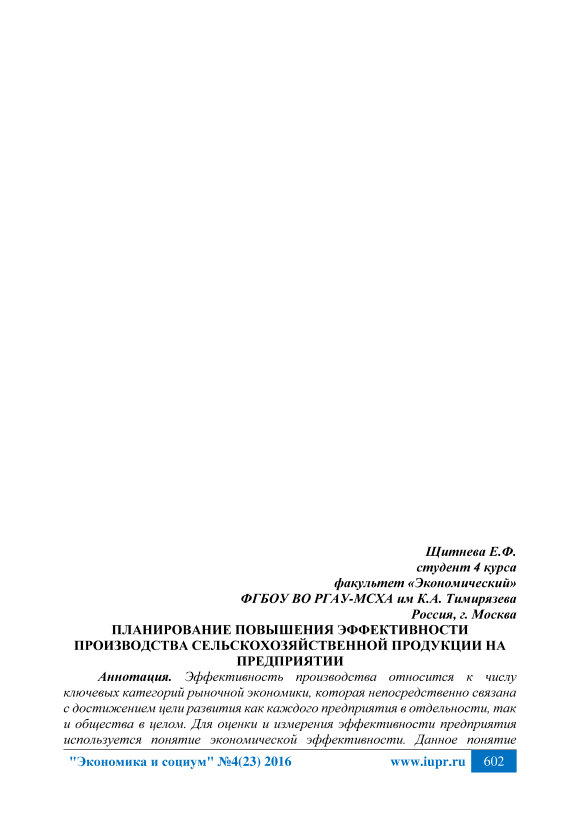 Щитнева Е.Ф.
студент 4 курса
факультет «Экономический»
ФГБОУ ВО РГАУ-МСХА им К.А. Тимирязева
Россия, г. Москва

ПЛАНИРОВАНИЕ ПОВЫШЕНИЯ ЭФФЕКТИВНОСТИ ПРОИЗВОДСТВА СЕЛЬСКОХОЗЯЙСТВЕННОЙ ПРОДУКЦИИ НА ПРЕДПРИЯТИИ

Аннотация. Эффективность производства относится к числу ключевых категорий рыночной экономики, которая непосредственно связана с достижением цели развития как каждого предприятия в отдельности, так и общества в целом. Для оценки и измерения эффективности предприятия используется понятие экономической эффективности. Данное понятие

"Экономика и социум" №4(23) 2016 www.iupr.ru 602